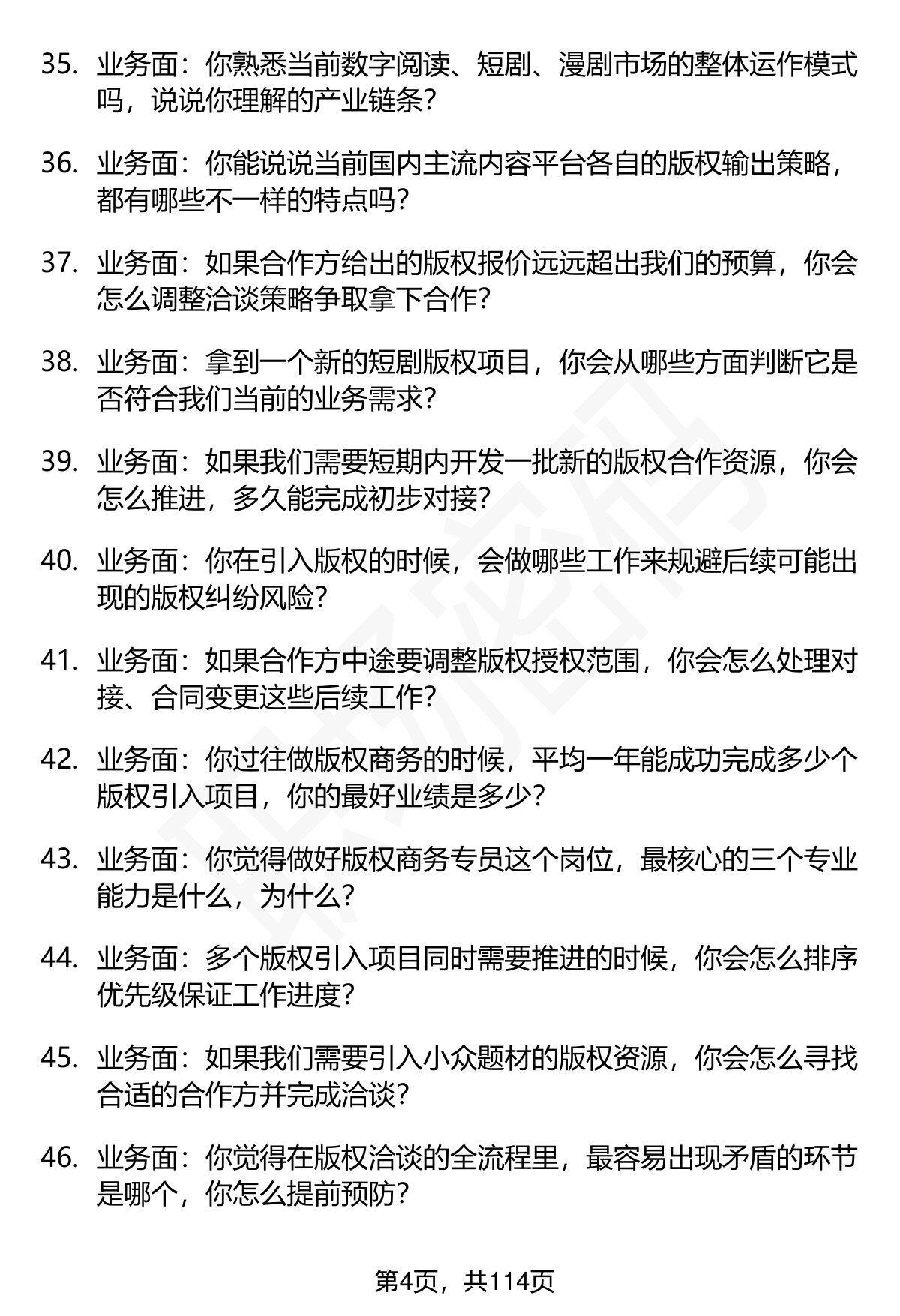 35. 业务面：你熟悉当前数字阅读、短剧、漫剧市场的整体运作模式吗，说说你理解的产业链条？

36. 业务面：你能说说当前国内主流内容平台各自的版权输出策略，都有哪些不一样的特点吗？

37. 业务面：如果合作方给出的版权报价远远超出我们的预算，你会怎么调整洽谈策略争取拿下合作？

38. 业务面：拿到一个新的短剧版权项目，你会从哪些方面判断它是否符合我们当前的业务需求？

39. 业务面：如果我们需要短期内开发一批新的版权合作资源，你会怎么推进，多久能完成初步对接？

40. 业务面：你在引入版权的时候，会做哪些工作来规避后续可能出现的版权纠纷风险？

41. 业务面：如果合作方中途要调整版权授权范围，你会怎么处理对接、合同变更这些后续工作？

42. 业务面：你过往做版权商务的时候，平均一年能成功完成多少个版权引入项目，你的最好业绩是多少？

43. 业务面：你觉得做好版权商务专员这个岗位，最核心的三个专业能力是什么，为什么？

44. 业务面：多个版权引入项目同时需要推进的时候，你会怎么排序优先级保证工作进度？

45. 业务面：如果我们需要引入小众题材的版权资源，你会怎么寻找合适的合作方并完成洽谈？

46. 业务面：你觉得在版权洽谈的全流程里，最容易出现矛盾的环节是哪个，你怎么提前预防？

第4页，共114页